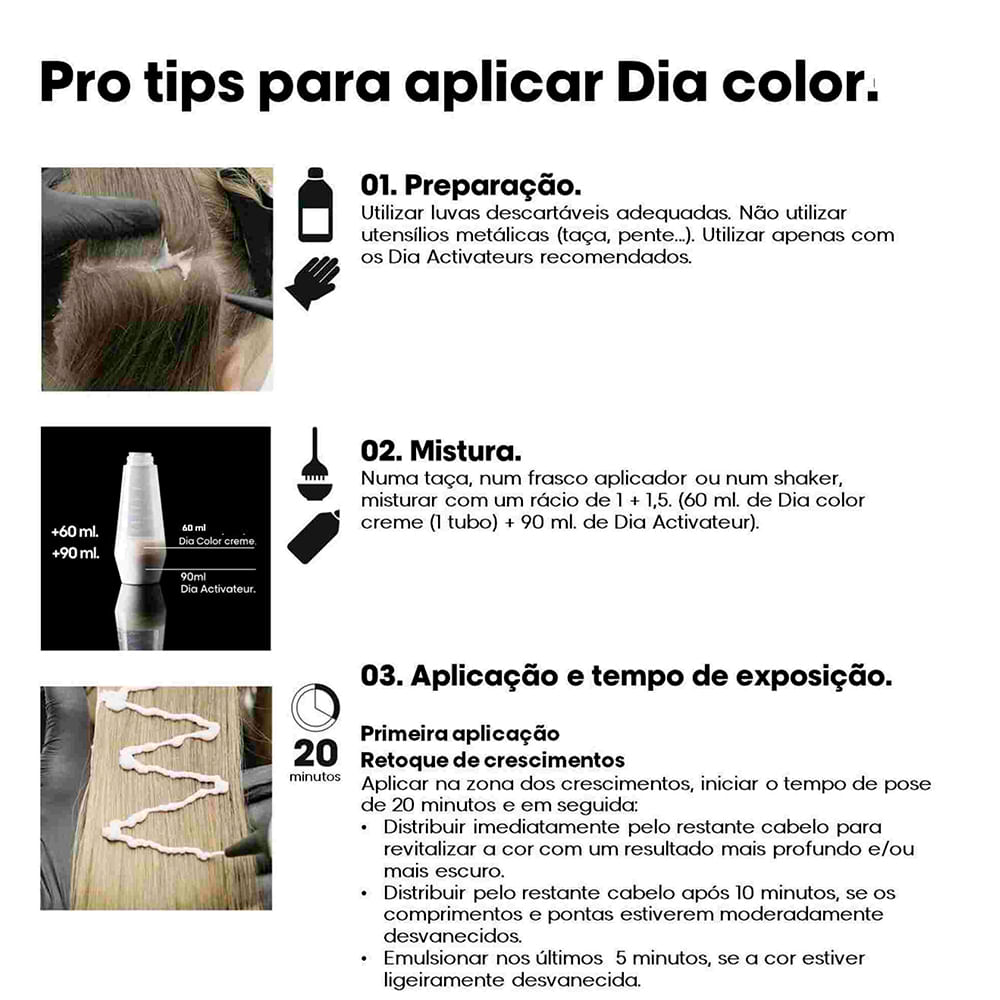 Pro tips para aplicar Dia color.

01. Preparação.
Utilizar luvas descartáveis adequadas. Não utilizar utensílios metálicas (taça, pente...). Utilizar apenas com os Dia Activateurs recomendados.

+60 ml.
+90 ml.
60 ml
Dia Color creme.
90ml
Dia Activateur.

02. Mistura.
Numa taça, num frasco aplicador ou num shaker, misturar com um rácio de 1 + 1,5. (60 ml. de Dia color creme (1 tubo) + 90 ml. de Dia Activateur).

03. Aplicação e tempo de exposição.

20
minutos

Primeira aplicação
Retoque de crescimentos
Aplicar na zona dos crescimentos, iniciar o tempo de pose de 20 minutos e em seguida:
• Distribuir imediatamente pelo restante cabelo para revitalizar a cor com um resultado mais profundo e/ou mais escuro.
• Distribuir pelo restante cabelo após 10 minutos, se os comprimentos e pontas estiverem moderadamente desvanecidos.
• Emulsionar nos últimos 5 minutos, se a cor estiver ligeiramente desvanecida.